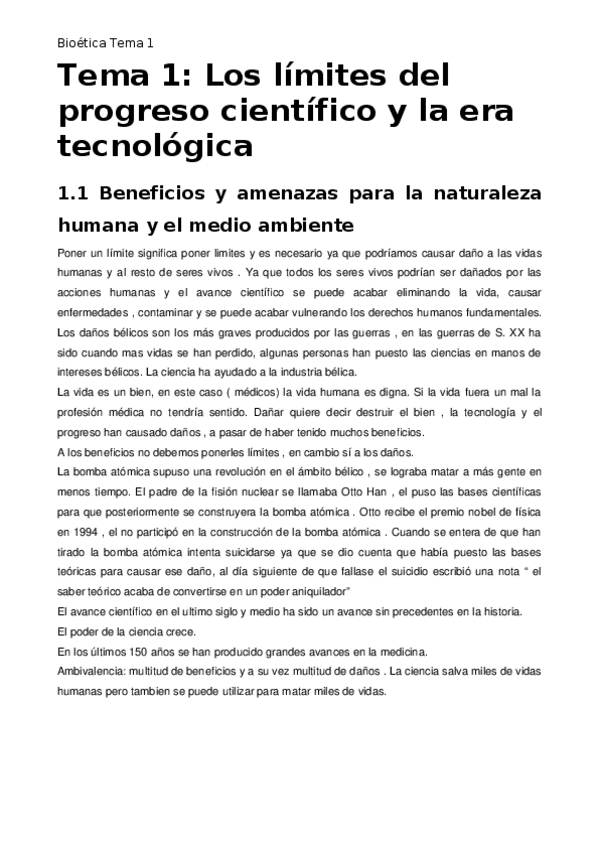 Bioética Tema 1

Tema 1: Los límites del progreso científico y la era tecnológica

1.1 Beneficios y amenazas para la naturaleza humana y el medio ambiente

Poner un límite significa poner limites y es necesario ya que podríamos causar daño a las vidas humanas y al resto de seres vivos . Ya que todos los seres vivos podrían ser dañados por las acciones humanas y el avance científico se puede acabar eliminando la vida, causar enfermedades , contaminar y se puede acabar vulnerando los derechos humanos fundamentales. Los daños bélicos son los más graves producidos por las guerras , en las guerras de S. XX ha sido cuando mas vidas se han perdido, algunas personas han puesto las ciencias en manos de intereses bélicos. La ciencia ha ayudado a la industria bélica.

La vida es un bien, en este caso ( médicos) la vida humana es digna. Si la vida fuera un mal la profesión médica no tendría sentido. Dañar quiere decir destruir el bien , la tecnología y el progreso han causado daños , a pasar de haber tenido muchos beneficios.

A los beneficios no debemos ponerles límites , en cambio sí a los daños.

La bomba atómica supuso una revolución en el ámbito bélico , se lograba matar a más gente en menos tiempo. El padre de la fisión nuclear se llamaba Otto Han , el puso las bases científicas para que posteriormente se construyera la bomba atómica . Otto recibe el premio nobel de física en 1994 , el no participó en la construcción de la bomba atómica . Cuando se entera de que han tirado la bomba atómica intenta suicidarse ya que se dio cuenta que había puesto las bases teóricas para causar ese daño, al día siguiente de que fallase el suicidio escribió una nota “ el saber teórico acaba de convertirse en un poder aniquilador”

El avance científico en el ultimo siglo y medio ha sido un avance sin precedentes en la historia.

El poder de la ciencia crece.

En los últimos 150 años se han producido grandes avances en la medicina.

Ambivalencia: multitud de beneficios y a su vez multitud de daños . La ciencia salva miles de vidas humanas pero tambien se puede utilizar para matar miles de vidas.